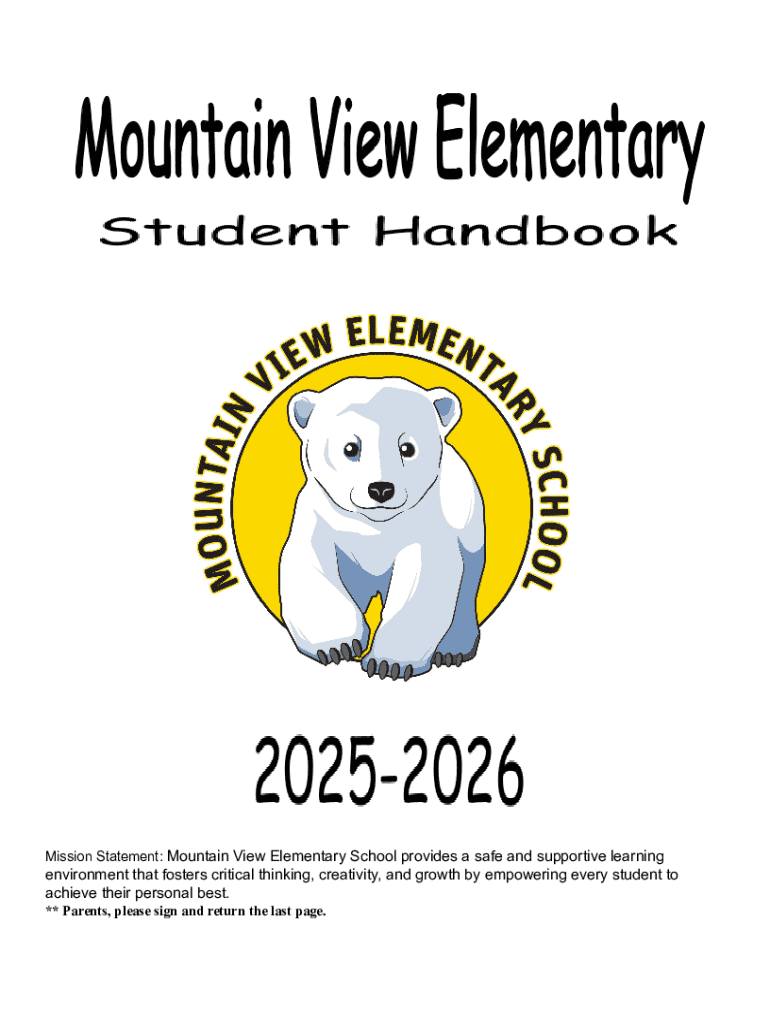 Mountain View Elementary

Student Handbook

MOUNTAIN VIEW ELEMENTARY SCHOOL

2025-2026

Mission Statement: Mountain View Elementary School provides a safe and supportive learning environment that fosters critical thinking, creativity, and growth by empowering every student to achieve their personal best.

** Parents, please sign and return the last page.